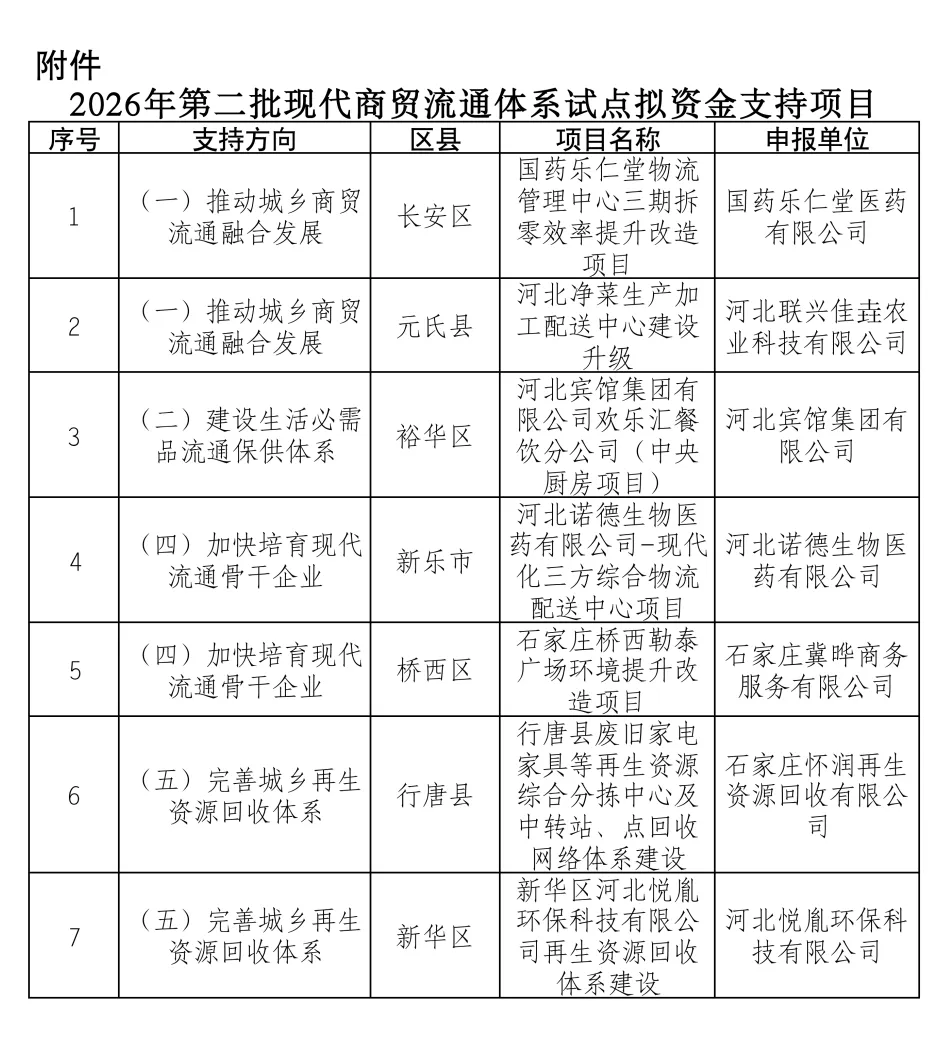 附件

2026年第二批现代商贸流通体系试点拟资金支持项目

| 序号 | 支持方向 | 区县 | 项目名称 | 申报单位 |
|---|---|---|---|---|
| 1 | （一）推动城乡商贸流通融合发展 | 长安区 | 国药乐仁堂物流管理中心三期拆零效率提升改造项目 | 国药乐仁堂医药有限公司 |
| 2 | （一）推动城乡商贸流通融合发展 | 元氏县 | 河北净菜生产加工配送中心建设升级 | 河北联兴佳垚农业科技有限公司 |
| 3 | （二）建设生活必需品流通保供体系 | 裕华区 | 河北宾馆集团有限公司欢乐汇餐饮分公司（中央厨房项目） | 河北宾馆集团有限公司 |
| 4 | （四）加快培育现代流通骨干企业 | 新乐市 | 河北诺德生物医药有限公司-现代化三方综合物流配送中心项目 | 河北诺德生物医药有限公司 |
| 5 | （四）加快培育现代流通骨干企业 | 桥西区 | 石家庄桥西勒泰广场环境提升改造项目 | 石家庄冀晔商务服务有限公司 |
| 6 | （五）完善城乡再生资源回收体系 | 行唐县 | 行唐县废旧家电家具等再生资源综合分拣中心及中转站、点回收网络体系建设 | 石家庄怀润再生资源回收有限公司 |
| 7 | （五）完善城乡再生资源回收体系 | 新华区 | 新华区河北悦胤环保科技有限公司再生资源回收体系建设 | 河北悦胤环保科技有限公司 |